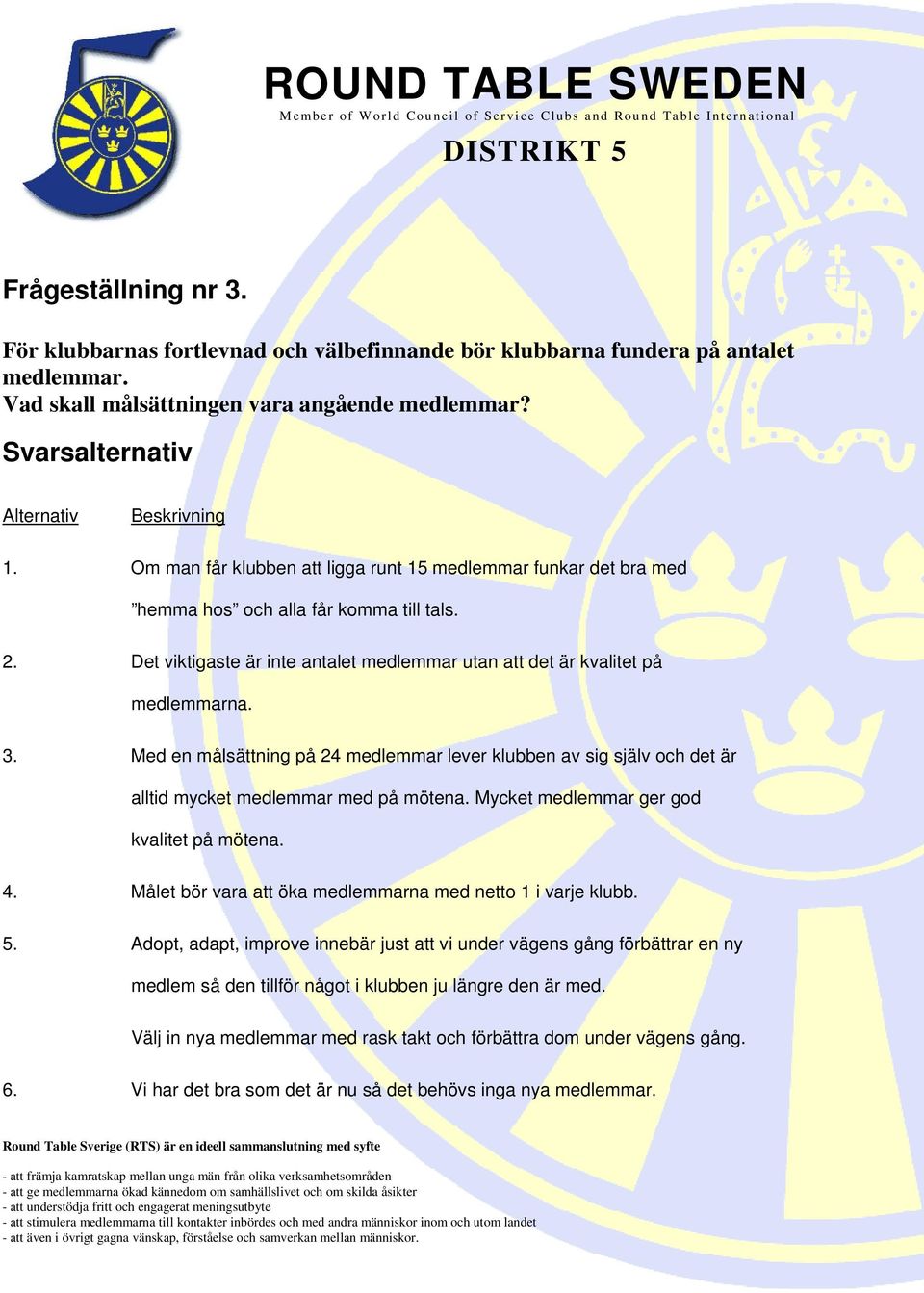 ROUND TABLE SWEDEN
Member of World Council of Service Clubs and Round Table International
DISTRIKT 5

Frågeställning nr 3.

För klubbarnas fortlevnad och välbefinnande bör klubbarna fundera på antalet medlemmar.
Vad skall målsättningen vara angående medlemmar?

Svarsalternativ

Alternativ Beskrivning

1. Om man får klubben att ligga runt 15 medlemmar funkar det bra med ”hemma hos” och alla får komma till tals.

2. Det viktigaste är inte antalet medlemmar utan att det är kvalitet på medlemmarna.

3. Med en målsättning på 24 medlemmar lever klubben av sig själv och det är alltid mycket medlemmar med på mötena. Mycket medlemmar ger god kvalitet på mötena.

4. Målet bör vara att öka medlemmarna med netto 1 i varje klubb.

5. Adopt, adapt, improve innebär just att vi under vägens gång förbättrar en ny medlem så den tillför något i klubben ju längre den är med.

Välj in nya medlemmar med rask takt och förbättra dom under vägens gång.

6. Vi har det bra som det är nu så det behövs inga nya medlemmar.

Round Table Sverige (RTS) är en ideell sammanslutning med syfte

- att främja kamratskap mellan unga män från olika verksamhetsområden
- att ge medlemmarna ökad kännedom om samhällslivet och om skilda åsikter
- att understödja fritt och engagerat meningsutbyte
- att stimulera medlemmarna till kontakter inbördes och med andra människor inom och utom landet
- att även i övrigt gagna vänskap, förståelse och samverkan mellan människor.